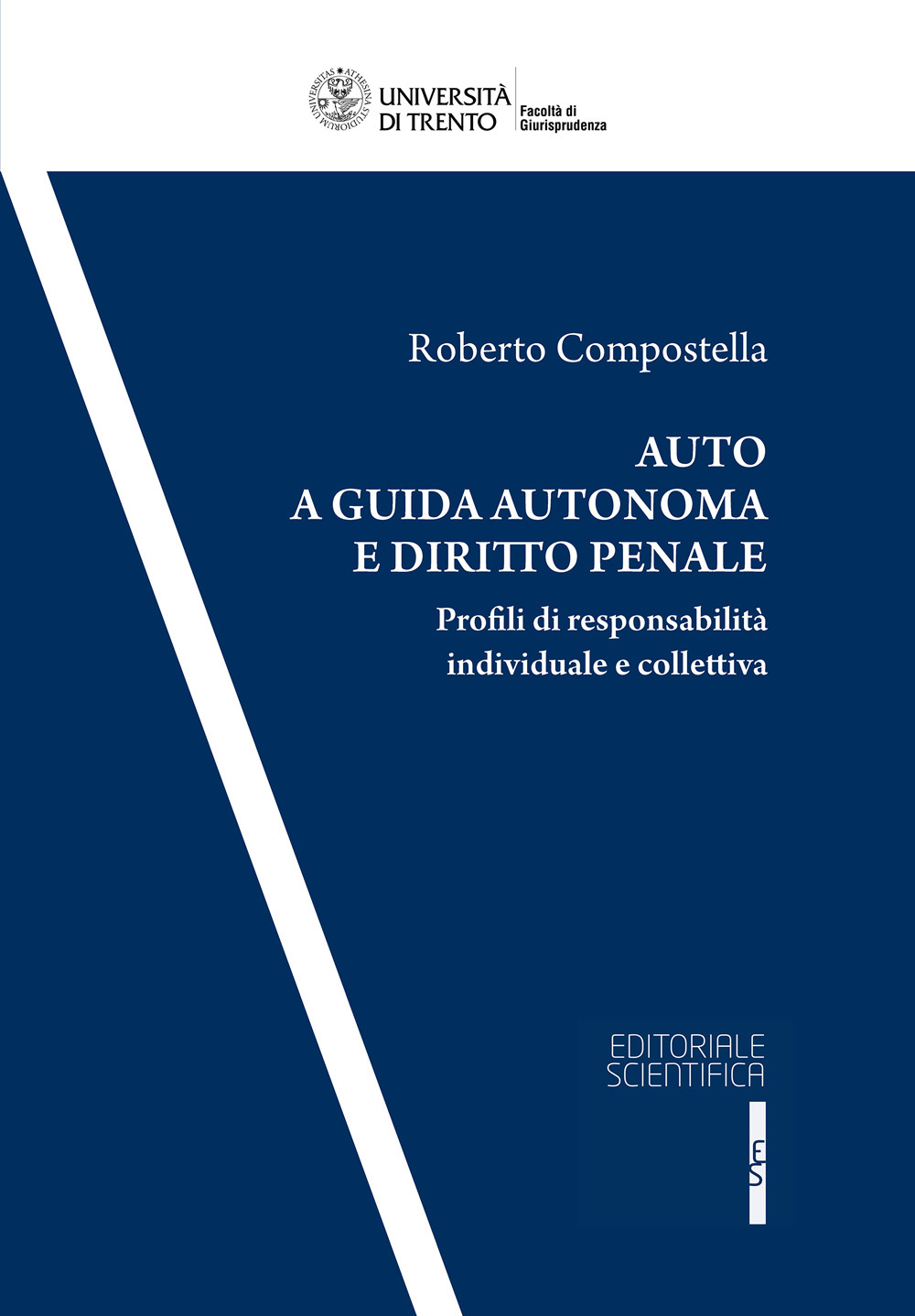 UNIVERSITAS ATHESINA STUDIORUM

UNIVERSITÀ DI TRENTO

Facoltà di Giurisprudenza

Roberto Compostella

AUTO A GUIDA AUTONOMA E DIRITTO PENALE

Profili di responsabilità individuale e collettiva

EDITORIALE SCIENTIFICA

ES